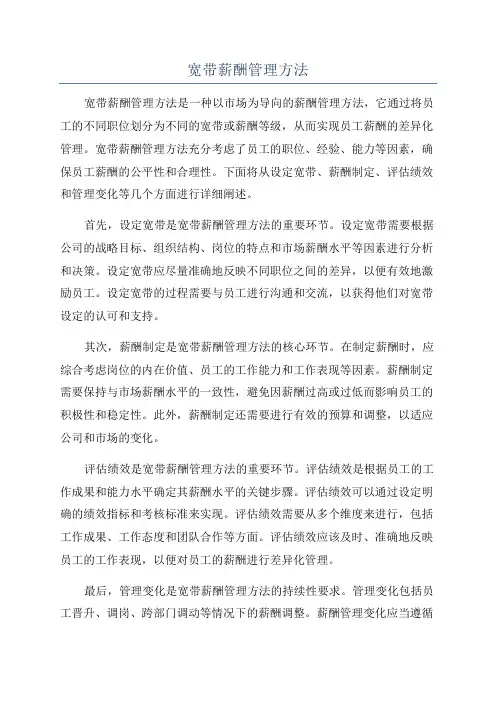 宽带薪酬管理方法

宽带薪酬管理方法是一种以市场为导向的薪酬管理方法，它通过将员工的不同职位划分为不同的宽带或薪酬等级，从而实现员工薪酬的差异化管理。宽带薪酬管理方法充分考虑了员工的职位、经验、能力等因素，确保员工薪酬的公平性和合理性。下面将从设定宽带、薪酬制定、评估绩效和管理变化等几个方面进行详细阐述。

首先，设定宽带是宽带薪酬管理方法的重要环节。设定宽带需要根据公司的战略目标、组织结构、岗位的特点和市场薪酬水平等因素进行分析和决策。设定宽带应尽量准确地反映不同职位之间的差异，以便有效地激励员工。设定宽带的过程需要与员工进行沟通和交流，以获得他们对宽带设定的认可和支持。

其次，薪酬制定是宽带薪酬管理方法的核心环节。在制定薪酬时，应综合考虑岗位的内在价值、员工的工作能力和工作表现等因素。薪酬制定需要保持与市场薪酬水平的一致性，避免因薪酬过高或过低而影响员工的积极性和稳定性。此外，薪酬制定还需要进行有效的预算和调整，以适应公司和市场的变化。

评估绩效是宽带薪酬管理方法的重要环节。评估绩效是根据员工的工作成果和能力水平确定其薪酬水平的关键步骤。评估绩效可以通过设定明确的绩效指标和考核标准来实现。评估绩效需要从多个维度来进行，包括工作成果、工作态度和团队合作等方面。评估绩效应该及时、准确地反映员工的工作表现，以便对员工的薪酬进行差异化管理。

最后，管理变化是宽带薪酬管理方法的持续性要求。管理变化包括员工晋升、调岗、跨部门调动等情况下的薪酬调整。薪酬管理变化应当遵循